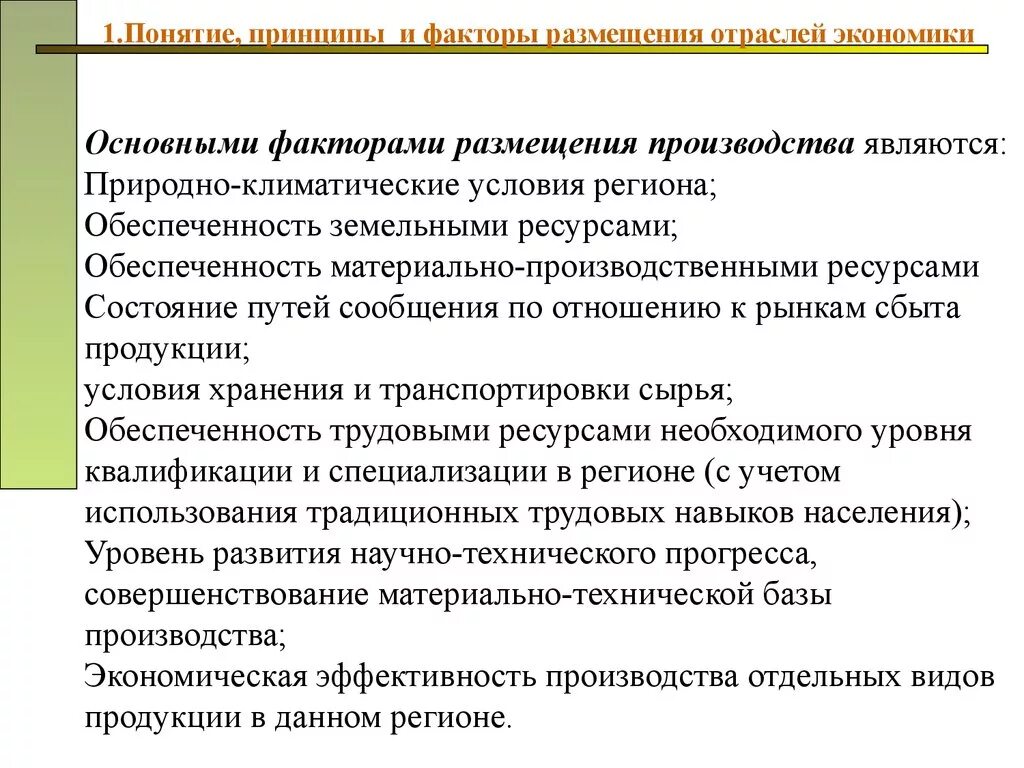 1.Понятие, принципы  и факторы размещения отраслей экономики

Основными факторами размещения производства являются:
Природно-климатические условия региона;
Обеспеченность земельными ресурсами;
Обеспеченность материально-производственными ресурсами
Состояние путей сообщения по отношению к рынкам сбыта продукции;
условия хранения и транспортировки сырья;
Обеспеченность трудовыми ресурсами необходимого уровня квалификации и специализации в регионе (с учетом использования традиционных трудовых навыков населения);
Уровень развития научно-технического прогресса, совершенствование материально-технической базы производства;
Экономическая эффективность производства отдельных видов продукции в данном регионе.